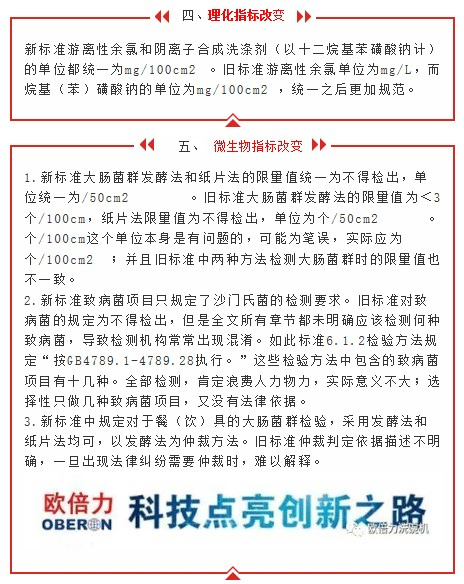 四、理化指标改变

新标准游离性余氯和阴离子合成洗涤剂（以十二烷基苯磺酸钠计）的单位都统一为mg/100cm2 。旧标准游离性余氯单位为mg/L，而烷基（苯）磺酸钠的单位为mg/100cm2 ，统一之后更加规范。

五、 微生物指标改变

1.新标准大肠菌群发酵法和纸片法的限量值统一为不得检出，单位统一为/50cm2 。旧标准大肠菌群发酵法的限量值为<3个/100cm，纸片法限量值为不得检出，单位为个/50cm2 。个/100cm这个单位本身是有问题的，可能为笔误，实际应为个/100cm2 ；并且旧标准中两种方法检测大肠菌群时的限量值也不一致。
2.新标准致病菌项目只规定了沙门氏菌的检测要求。旧标准对致病菌的规定为不得检出，但是全文所有章节都未明确应该检测何种致病菌，导致检测机构常常出现混淆。如此标准6.1.2检验方法规定“按GB4789.1-4789.28执行。”这些检验方法中包含的致病菌项目有十几种。全部检测，肯定浪费人力物力，实际意义不大；选择性只做几种致病菌项目，又没有法律依据。
3.新标准中规定对于餐（饮）具的大肠菌群检验，采用发酵法和纸片法均可，以发酵法为仲裁方法。旧标准仲裁判定依据描述不明确，一旦出现法律纠纷需要仲裁时，难以解释。

欧倍力
OBERON
科技点亮创新之路
欧倍力洗碗机